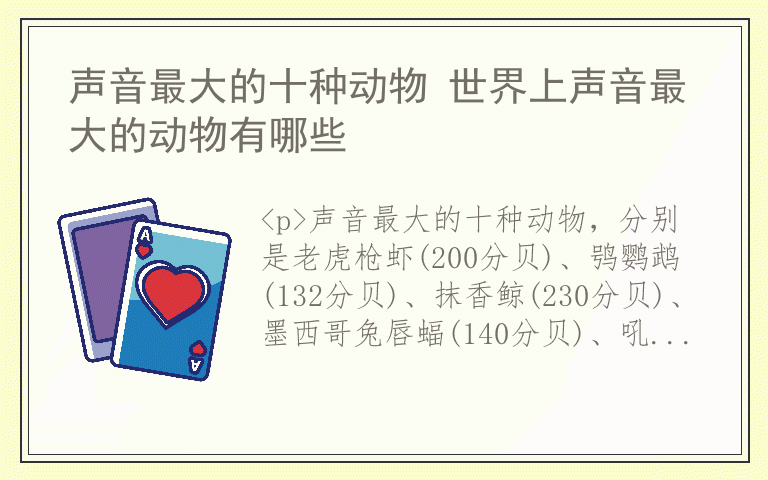 声音最大的十种动物 世界上声音最大的动物有哪些

A

A

<p>声音最大的十种动物，分别是老虎枪虾(200分贝)、鸮鹦鹉(132分贝)、抹香鲸(230分贝)、墨西哥兔唇蝠(140分贝)、吼...